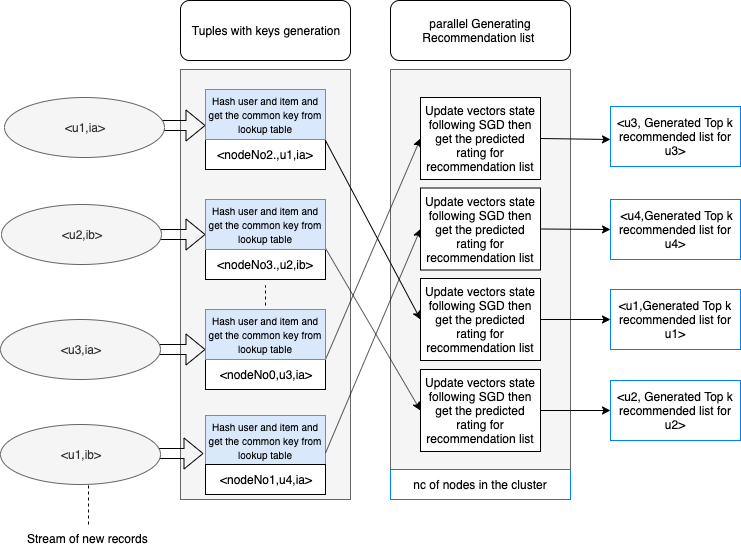 Tuples with keys generation

parallel Generating Recommendation list

<u1,ia>

<u2,ib>

<u3,ia>

<u1,ib>

Stream of new records

Hash user and item and get the common key from lookup table

<nodeNo2.,u1,ia>

Hash user and item and get the common key from lookup table

<nodeNo3.,u2,ib>

Hash user and item and get the common key from lookup table

<nodeNo0,u3,ia>

Hash user and item and get the common key from lookup table

<nodeNo1,u4,ia>

Update vectors state following SGD then get the predicted rating for recommendation list

Update vectors state following SGD then get the predicted rating for recommendation list

Update vectors state following SGD then get the predicted rating for recommendation list

Update vectors state following SGD then get the predicted rating for recommendation list

nc of nodes in the cluster

<u3, Generated Top k recommended list for u3>

<u4,Generated Top k recommended list for u4>

<u1,Generated Top k recommended list for u1>

<u2, Generated Top k recommended list for u2>